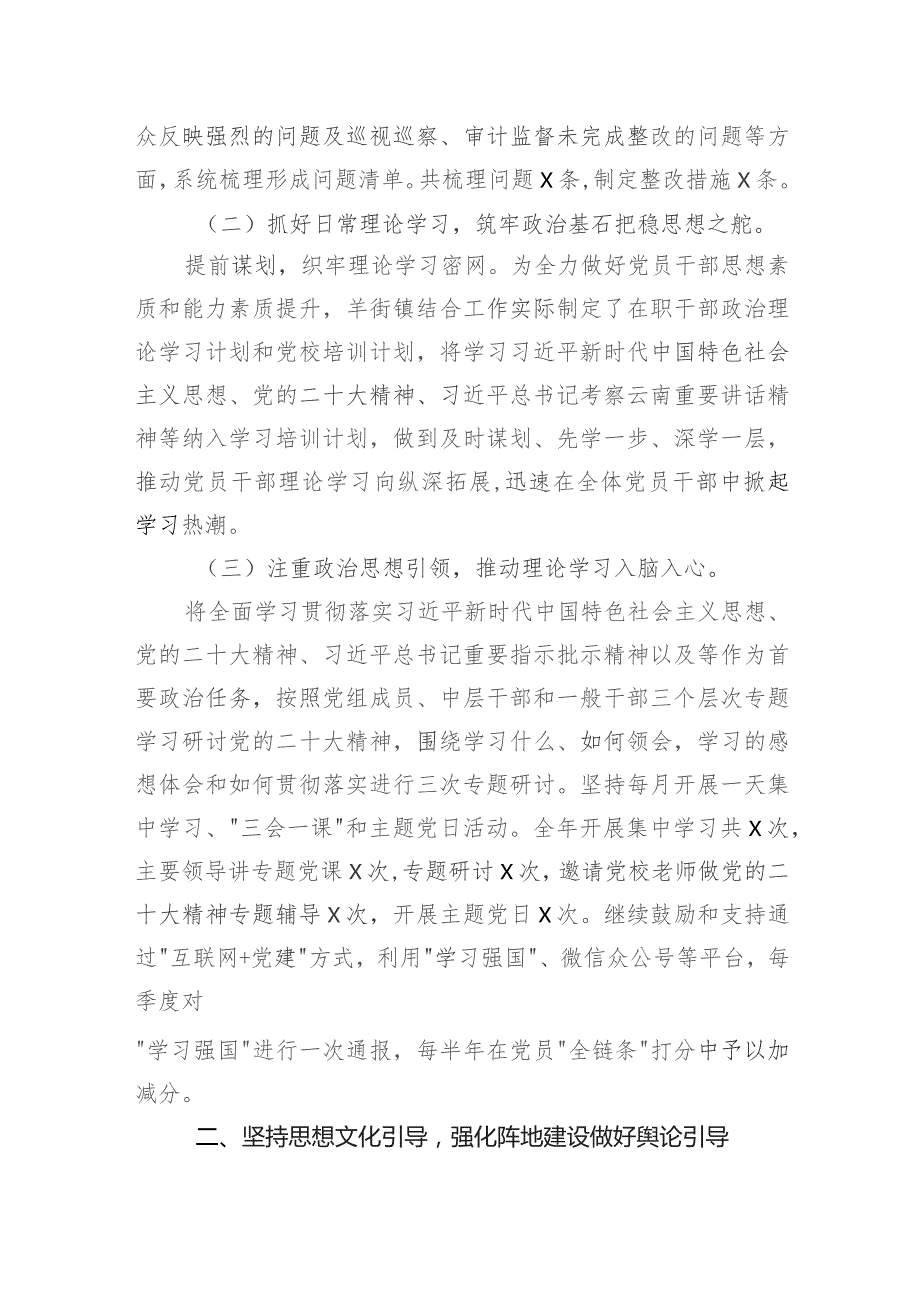 众反映强烈的问题及巡视巡察、审计监督未完成整改的问题等方面，系统梳理形成问题清单。共梳理问题X条，制定整改措施X条。

（二）抓好日常理论学习，筑牢政治基石把稳思想之舵。

提前谋划，织牢理论学习密网。为全力做好党员干部思想素质和能力素质提升，羊街镇结合工作实际制定了在职干部政治理论学习计划和党校培训计划，将学习习近平新时代中国特色社会主义思想、党的二十大精神、习近平总书记考察云南重要讲话精神等纳入学习培训计划，做到及时谋划、先学一步、深学一层，推动党员干部理论学习向纵深拓展，迅速在全体党员干部中掀起学习热潮。

（三）注重政治思想引领，推动理论学习入脑入心。

将全面学习贯彻落实习近平新时代中国特色社会主义思想、党的二十大精神、习近平总书记重要指示批示精神以及等作为首要政治任务，按照党组成员、中层干部和一般干部三个层次专题学习研讨党的二十大精神，围绕学习什么、如何领会，学习的感想体会和如何贯彻落实进行三次专题研讨。坚持每月开展一天集中学习、"三会一课"和主题党日活动。全年开展集中学习共X次，主要领导讲专题党课X次，专题研讨X次，邀请党校老师做党的二十大精神专题辅导X次，开展主题党日X次。继续鼓励和支持通过"互联网+党建"方式，利用"学习强国"、微信众公号等平台，每季度对

"学习强国"进行一次通报，每半年在党员"全链条"打分中予以加减分。

二、坚持思想文化引导，强化阵地建设做好舆论引导